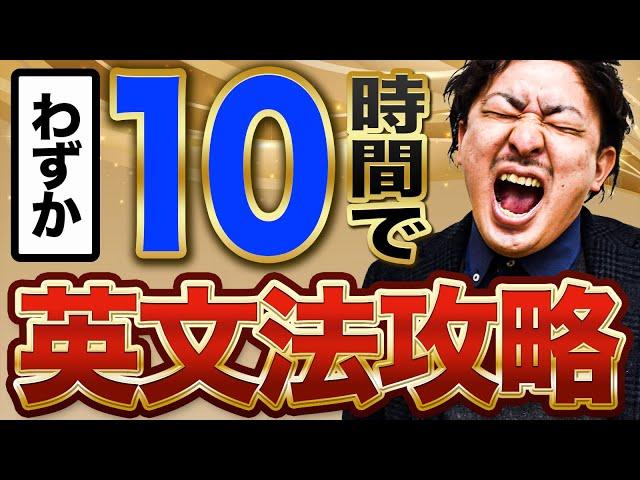 わずか 10 時間で

英文法攻略